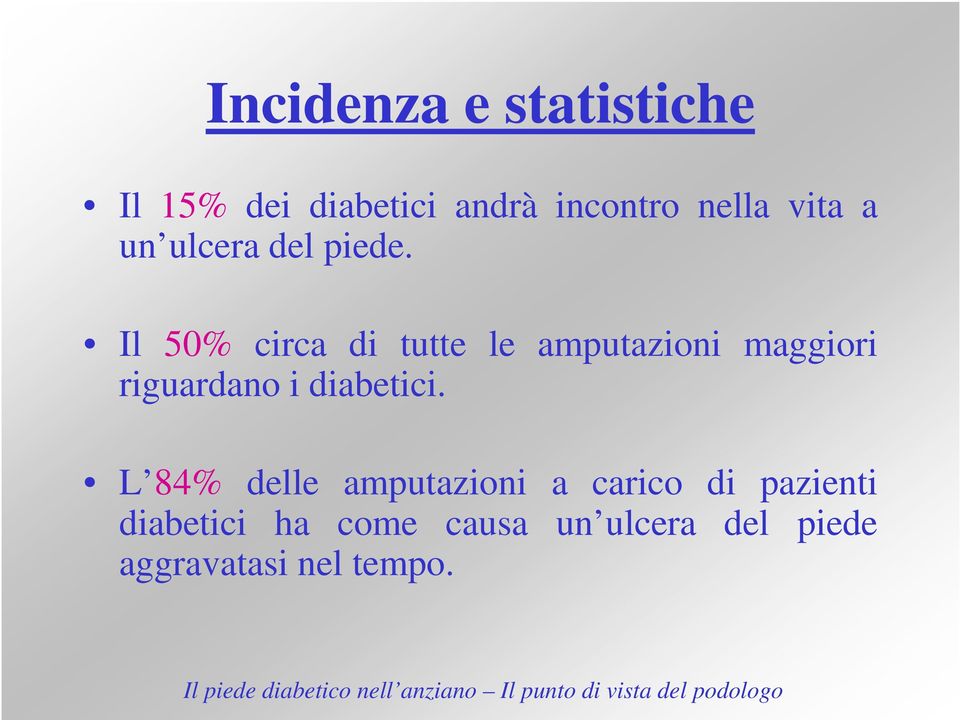 Incidenza e statistiche

• Il 15% dei diabetici andrà incontro nella vita a un’ulcera del piede.

• Il 50% circa di tutte le amputazioni maggiori riguardano i diabetici.

• L’84% delle amputazioni a carico di pazienti diabetici ha come causa un’ulcera del piede aggravatasi nel tempo.

Il piede diabetico nell’anziano – Il punto di vista del podologo